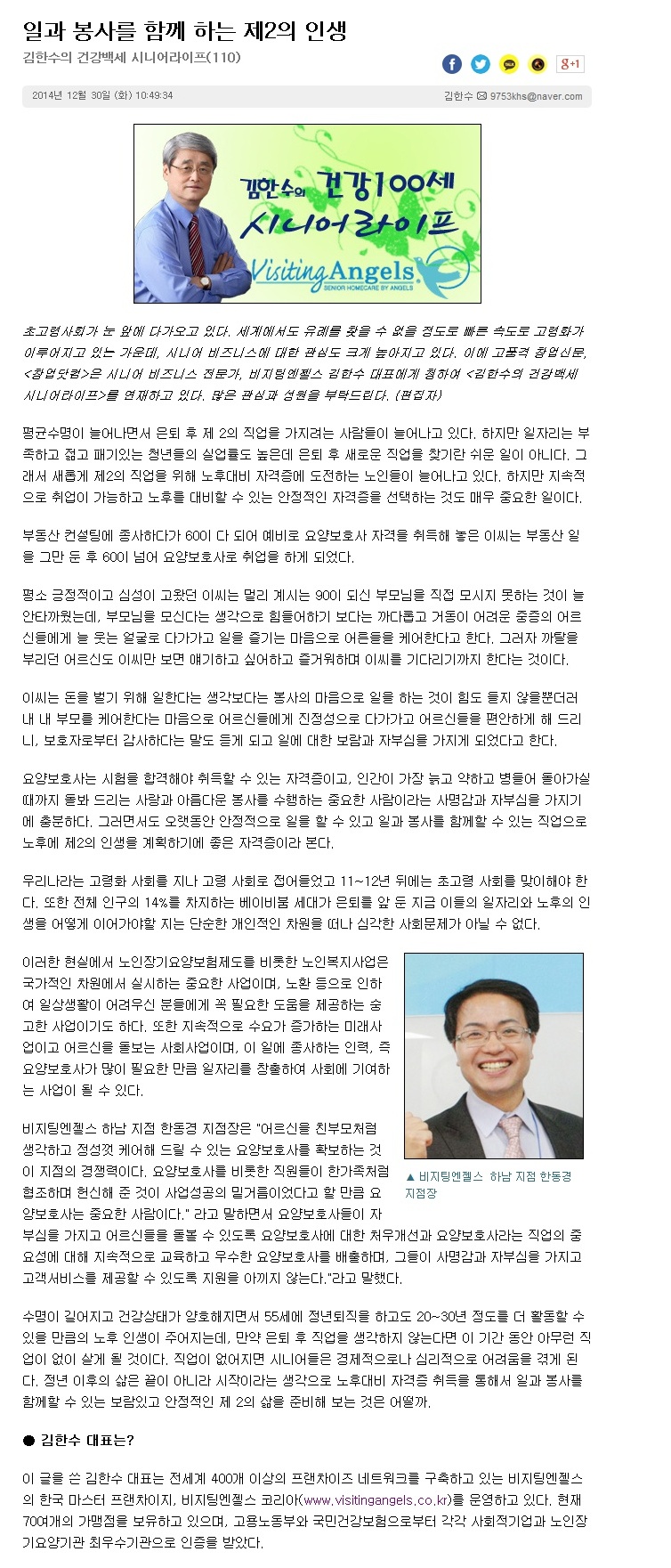 일과 봉사를 함께 하는 제2의 인생

김한수의 건강백세 시니어라이프(110)

g+1

2014년 12월 30일 (화) 10:49:34

김한수 9753khs@naver.com

김한수의 건강100세 시니어라이프

Visiting Angels

SENIOR HOMECARE BY ANGELS

초고령사회가 눈 앞에 다가오고 있다. 세계에서도 유례를 찾을 수 없을 정도로 빠른 속도로 고령화가 이루어지고 있는 가운데, 시니어 비즈니스에 대한 관심도 크게 높아지고 있다. 이에 고품격 창업신문, <창업닷컴>은 시니어 비즈니스 전문가, 비지팅엔젤스 김한수 대표에게 청하여 <김한수의 건강백세 시니어라이프>를 연재하고 있다. 많은 관심과 성원을 부탁드린다. (편집자)

평균수명이 늘어나면서 은퇴 후 제 2의 직업을 가지려는 사람들이 늘어나고 있다. 하지만 일자리는 부족하고 젊고 패기있는 청년들의 실업률도 높은데 은퇴 후 새로운 직업을 찾기란 쉬운 일이 아니다. 그래서 새롭게 제2의 직업을 위해 노후대비 자격증에 도전하는 노인들이 늘어나고 있다. 하지만 지속적으로 취업이 가능하고 노후를 대비할 수 있는 안정적인 자격증을 선택하는 것도 매우 중요한 일이다.

부동산 컨설팅에 종사하다가 60이 다 되어 예비로 요양보호사 자격을 취득해 놓은 이씨는 부동산 일을 그만 둔 후 60이 넘어 요양보호사로 취업을 하게 되었다.

평소 긍정적이고 심성이 고왔던 이씨는 멀리 계시는 90이 되신 부모님을 직접 모시지 못하는 것이 늘 안타까웠는데, 부모님을 모신다는 생각으로 힘들어하기 보다는 까다롭고 거동이 어려운 중증의 어르신들에게 늘 웃는 얼굴로 다가가고 일을 즐기는 마음으로 어른들을 케어한다고 한다. 그러자 까탈을 부리던 어르신도 이씨만 보면 얘기하고 싶어하고 즐거워하며 이씨를 기다리기까지 한다는 것이다.

이씨는 돈을 벌기 위해 일한다는 생각보다는 봉사의 마음으로 일을 하는 것이 힘도 들지 않을뿐더러 내 내 부모를 케어한다는 마음으로 어르신들에게 진정성으로 다가가고 어르신들을 편안하게 해 드리니, 보호자로부터 감사하다는 말도 듣게 되고 일에 대한 보람과 자부심을 가지게 되었다고 한다.

요양보호사는 시험을 합격해야 취득할 수 있는 자격증이고, 인간이 가장 늙고 약하고 병들어 돌아가실 때까지 돌봐 드리는 사랑과 아름다운 봉사를 수행하는 중요한 사람이라는 사명감과 자부심을 가지기에 충분하다. 그러면서도 오랫동안 안정적으로 일을 할 수 있고 일과 봉사를 함께할 수 있는 직업으로 노후에 제2의 인생을 계획하기에 좋은 자격증이라 본다.

우리나라는 고령화 사회를 지나 고령 사회로 접어들었고 11~12년 뒤에는 초고령 사회를 맞이해야 한다. 또한 전체 인구의 14%를 차지하는 베이비붐 세대가 은퇴를 앞 둔 지금 이들의 일자리와 노후의 인생을 어떻게 이어가야할 지는 단순한 개인적인 차원을 떠나 심각한 사회문제가 아닐 수 없다.

이러한 현실에서 노인장기요양보험제도를 비롯한 노인복지사업은 국가적인 차원에서 실시하는 중요한 사업이며, 노환 등으로 인하여 일상생활이 어려우신 분들에게 꼭 필요한 도움을 제공하는 숭고한 사업이기도 하다. 또한 지속적으로 수요가 증가하는 미래사업이고 어르신을 돌보는 사회사업이며, 이 일에 종사하는 인력, 즉 요양보호사가 많이 필요한 만큼 일자리를 창출하여 사회에 기여하는 사업이 될 수 있다.

비지팅엔젤스 하남 지점 한동경 지점장은 "어르신을 친부모처럼 생각하고 정성껏 케어해 드릴 수 있는 요양보호사를 확보하는 것이 지점의 경쟁력이다. 요양보호사를 비롯한 직원들이 한가족처럼 협조하며 헌신해 준 것이 사업성공의 밑거름이었다고 할 만큼 요양보호사는 중요한 사람이다." 라고 말하면서 요양보호사들이 자부심을 가지고 어르신들을 돌볼 수 있도록 요양보호사에 대한 처우개선과 요양보호사라는 직업의 중요성에 대해 지속적으로 교육하고 우수한 요양보호사를 배출하며, 그들이 사명감과 자부심을 가지고 고객서비스를 제공할 수 있도록 지원을 아끼지 않는다."라고 말했다.

▲ 비지팅엔젤스 하남 지점 한동경 지점장

수명이 길어지고 건강상태가 양호해지면서 55세에 정년퇴직을 하고도 20~30년 정도를 더 활동할 수 있을 만큼의 노후 인생이 주어지는데, 만약 은퇴 후 직업을 생각하지 않는다면 이 기간 동안 아무런 직업이 없이 살게 될 것이다. 직업이 없어지면 시니어들은 경제적으로나 심리적으로 어려움을 겪게 된다. 정년 이후의 삶은 끝이 아니라 시작이라는 생각으로 노후대비 자격증 취득을 통해서 일과 봉사를 함께할 수 있는 보람있고 안정적인 제 2의 삶을 준비해 보는 것은 어떨까.

● 김한수 대표는?

이 글을 쓴 김한수 대표는 전세계 400개 이상의 프랜차이즈 네트워크를 구축하고 있는 비지팅엔젤스의 한국 마스터 프랜차이지, 비지팅엔젤스 코리아(www.visitingangels.co.kr)를 운영하고 있다. 현재 70여개의 가맹점을 보유하고 있으며, 고용노동부와 국민건강보험으로부터 각각 사회적기업과 노인장기요양기관 최우수기관으로 인증을 받았다.